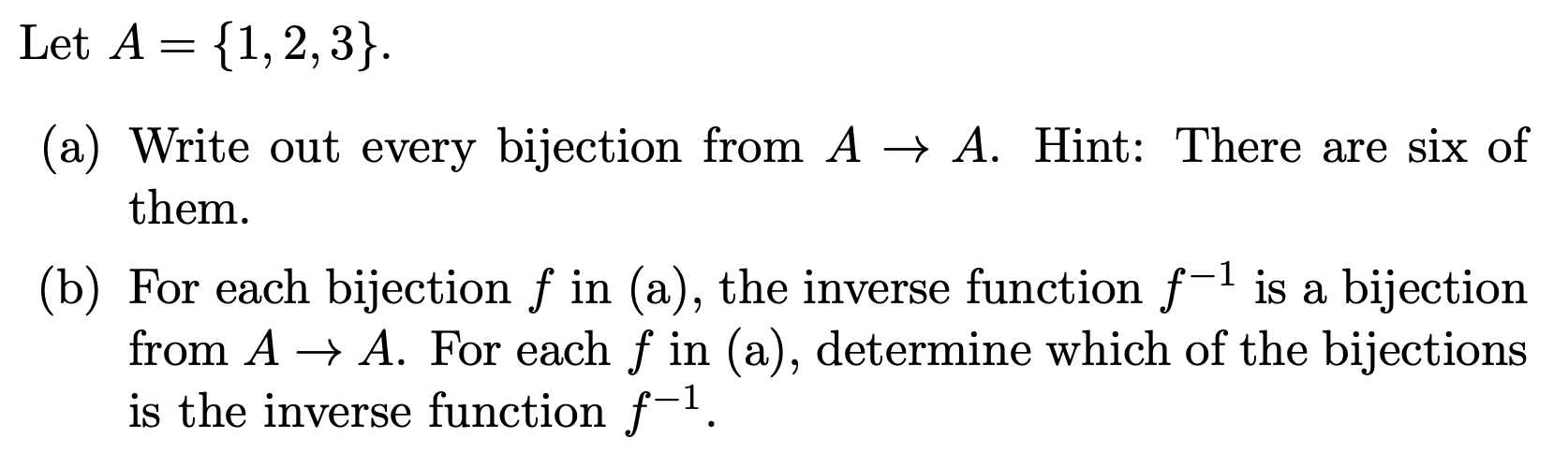 Let $A = \{1, 2, 3\}$.

(a) Write out every bijection from $A \to A$. Hint: There are six of them.

(b) For each bijection $f$ in (a), the inverse function $f^{-1}$ is a bijection from $A \to A$. For each $f$ in (a), determine which of the bijections is the inverse function $f^{-1}$.